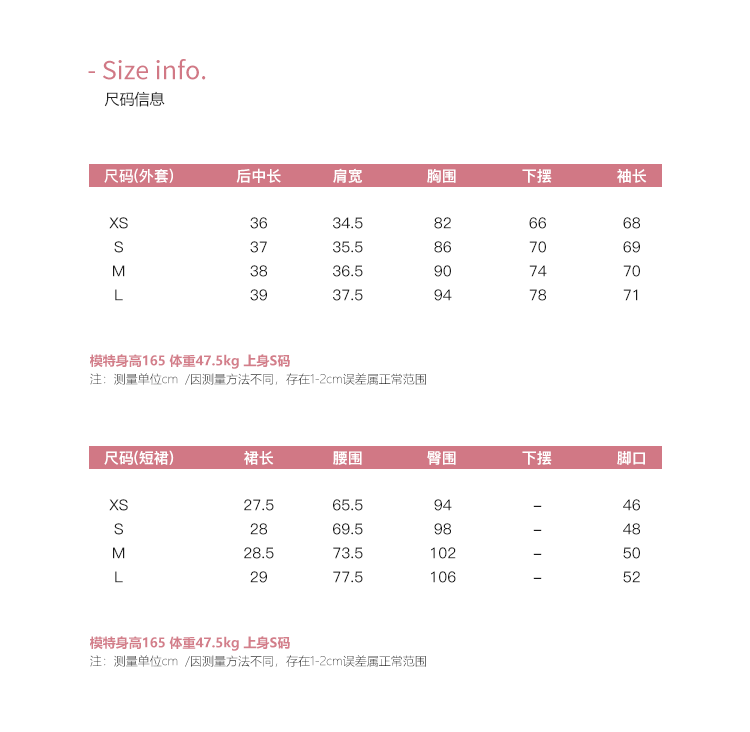 - Size info.
尺码信息

| 尺码(外套) | 后中长 | 肩宽 | 胸围 | 下摆 | 袖长 |
|---|---|---|---|---|---|
| XS | 36 | 34.5 | 82 | 66 | 68 |
| S | 37 | 35.5 | 86 | 70 | 69 |
| M | 38 | 36.5 | 90 | 74 | 70 |
| L | 39 | 37.5 | 94 | 78 | 71 |

模特身高165 体重47.5kg 上身S码
注：测量单位cm /因测量方法不同，存在1-2cm误差属正常范围

| 尺码(短裙) | 裙长 | 腰围 | 臀围 | 下摆 | 脚口 |
|---|---|---|---|---|---|
| XS | 27.5 | 65.5 | 94 | – | 46 |
| S | 28 | 69.5 | 98 | – | 48 |
| M | 28.5 | 73.5 | 102 | – | 50 |
| L | 29 | 77.5 | 106 | – | 52 |

模特身高165 体重47.5kg 上身S码
注：测量单位cm /因测量方法不同，存在1-2cm误差属正常范围